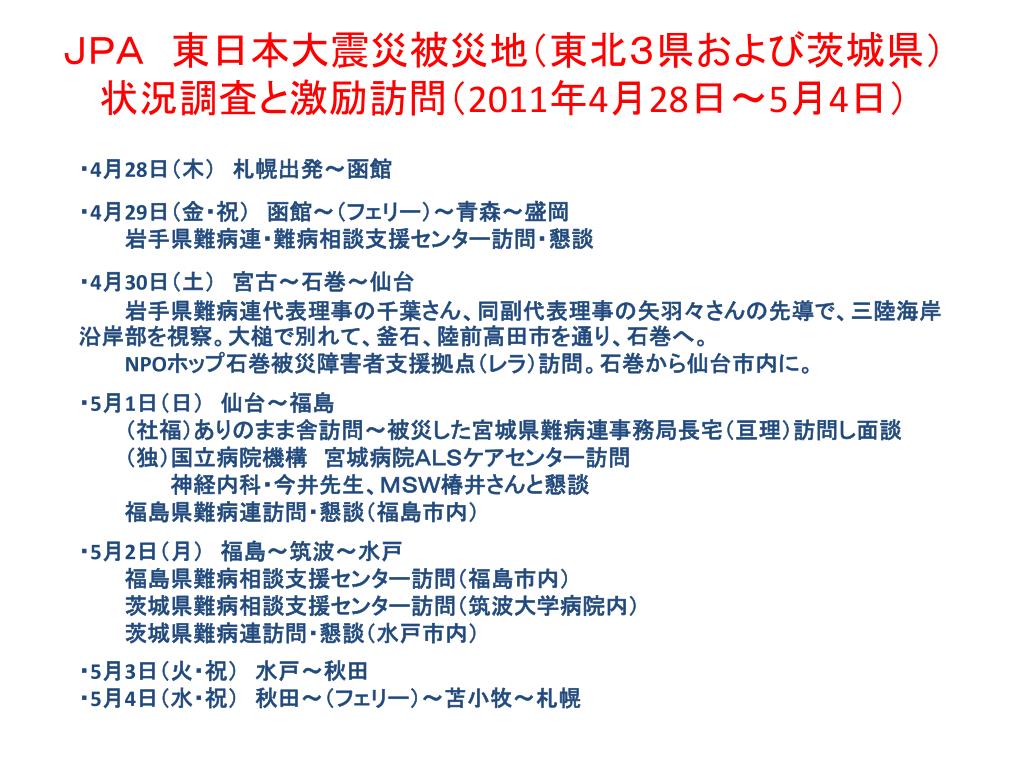 ＪＰＡ　東日本大震災被災地（東北３県および茨城県）状況調査と激励訪問（2011年4月28日～5月4日）

・4月28日（木）　札幌出発～函館

・4月29日（金・祝）　函館～（フェリー）～青森～盛岡
岩手県難病連・難病相談支援センター訪問・懇談

・4月30日（土）　宮古～石巻～仙台
岩手県難病連代表理事の千葉さん、同副代表理事の矢羽々さんの先導で、三陸海岸沿岸部を視察。大槌で別れて、釜石、陸前高田市を通り、石巻へ。
NPOホップ石巻被災障害者支援拠点（レラ）訪問。石巻から仙台市内に。

・5月1日（日）　仙台～福島
（社福）ありのまま舎訪問～被災した宮城県難病連事務局長宅（亘理）訪問し面談
（独）国立病院機構　宮城病院ALSケアセンター訪問
神経内科・今井先生、MSW椿井さんと懇談
福島県難病連訪問・懇談（福島市内）

・5月2日（月）　福島～筑波～水戸
福島県難病相談支援センター訪問（福島市内）
茨城県難病相談支援センター訪問（筑波大学病院内）
茨城県難病連訪問・懇談（水戸市内）

・5月3日（火・祝）　水戸～秋田
・5月4日（水・祝）　秋田～（フェリー）～苫小牧～札幌